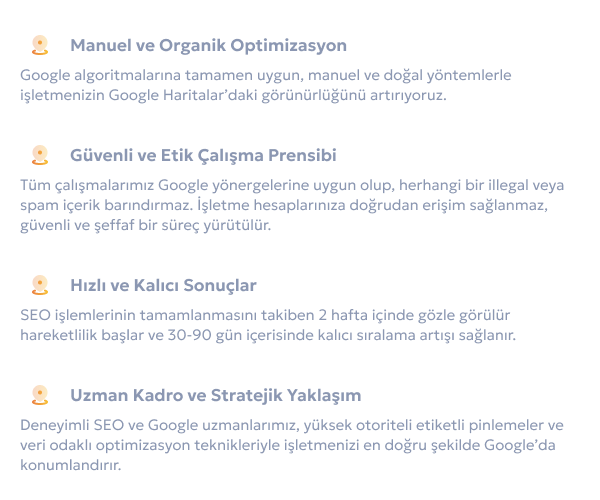 Manuel ve Organik Optimizasyon

Google algoritmalarına tamamen uygun, manuel ve doğal yöntemlerle işletmenizin Google Haritalar'daki görünürlüğünü artırıyoruz.

Güvenli ve Etik Çalışma Prensibi

Tüm çalışmalarımız Google yönergelerine uygun olup, herhangi bir illegal veya spam içerik barındırmaz. İşletme hesaplarınıza doğrudan erişim sağlanmaz, güvenli ve şeffaf bir süreç yürütülür.

Hızlı ve Kalıcı Sonuçlar

SEO işlemlerinin tamamlanmasını takiben 2 hafta içinde gözle görülür hareketlilik başlar ve 30-90 gün içerisinde kalıcı sıralama artışı sağlanır.

Uzman Kadro ve Stratejik Yaklaşım

Deneyimli SEO ve Google uzmanlarımız, yüksek otoriteli etiketli pinlemeler ve veri odaklı optimizasyon teknikleriyle işletmenizi en doğru şekilde Google'da konumlandırır.